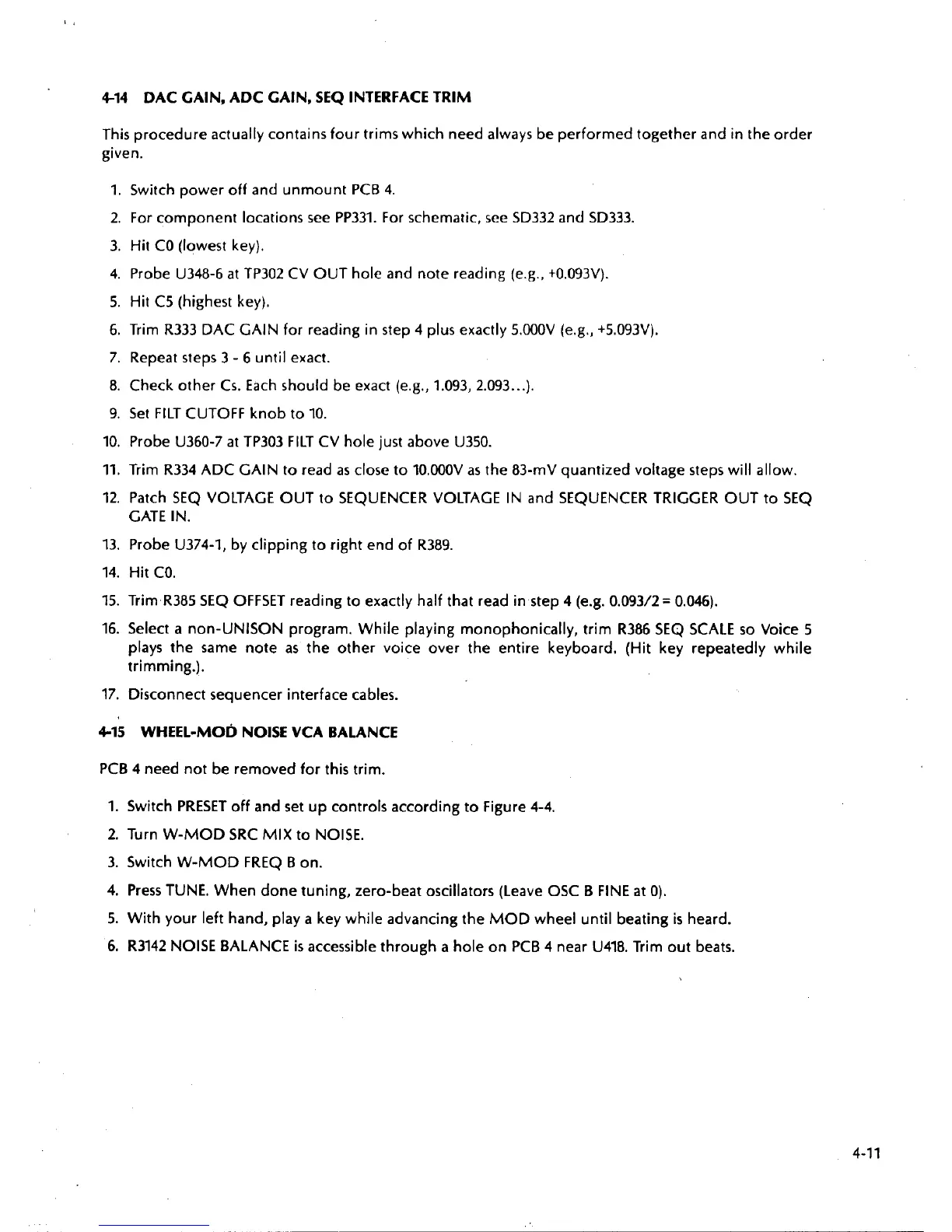 4-14 DAC GAIN, ADC GAIN, SEQ INTERFACE TRIM

This procedure actually contains four trims which need always be performed together and in the order given.

1. Switch power off and unmount PCB 4.
2. For component locations see PP331. For schematic, see SD332 and SD333.
3. Hit C0 (lowest key).
4. Probe U348-6 at TP302 CV OUT hole and note reading (e.g., +0.093V).
5. Hit C5 (highest key).
6. Trim R333 DAC GAIN for reading in step 4 plus exactly 5.000V (e.g., +5.093V).
7. Repeat steps 3 - 6 until exact.
8. Check other Cs. Each should be exact (e.g., 1.093, 2.093...).
9. Set FILT CUTOFF knob to 10.
10. Probe U360-7 at TP303 FILT CV hole just above U350.
11. Trim R334 ADC GAIN to read as close to 10.000V as the 83-mV quantized voltage steps will allow.
12. Patch SEQ VOLTAGE OUT to SEQUENCER VOLTAGE IN and SEQUENCER TRIGGER OUT to SEQ GATE IN.
13. Probe U374-1, by clipping to right end of R389.
14. Hit C0.
15. Trim R385 SEQ OFFSET reading to exactly half that read in step 4 (e.g. 0.093/2 = 0.046).
16. Select a non-UNISON program. While playing monophonically, trim R386 SEQ SCALE so Voice 5 plays the same note as the other voice over the entire keyboard. (Hit key repeatedly while trimming.).
17. Disconnect sequencer interface cables.

4-15 WHEEL-MOD NOISE VCA BALANCE

PCB 4 need not be removed for this trim.

1. Switch PRESET off and set up controls according to Figure 4-4.
2. Turn W-MOD SRC MIX to NOISE.
3. Switch W-MOD FREQ B on.
4. Press TUNE. When done tuning, zero-beat oscillators (Leave OSC B FINE at 0).
5. With your left hand, play a key while advancing the MOD wheel until beating is heard.
6. R3142 NOISE BALANCE is accessible through a hole on PCB 4 near U418. Trim out beats.

4-11